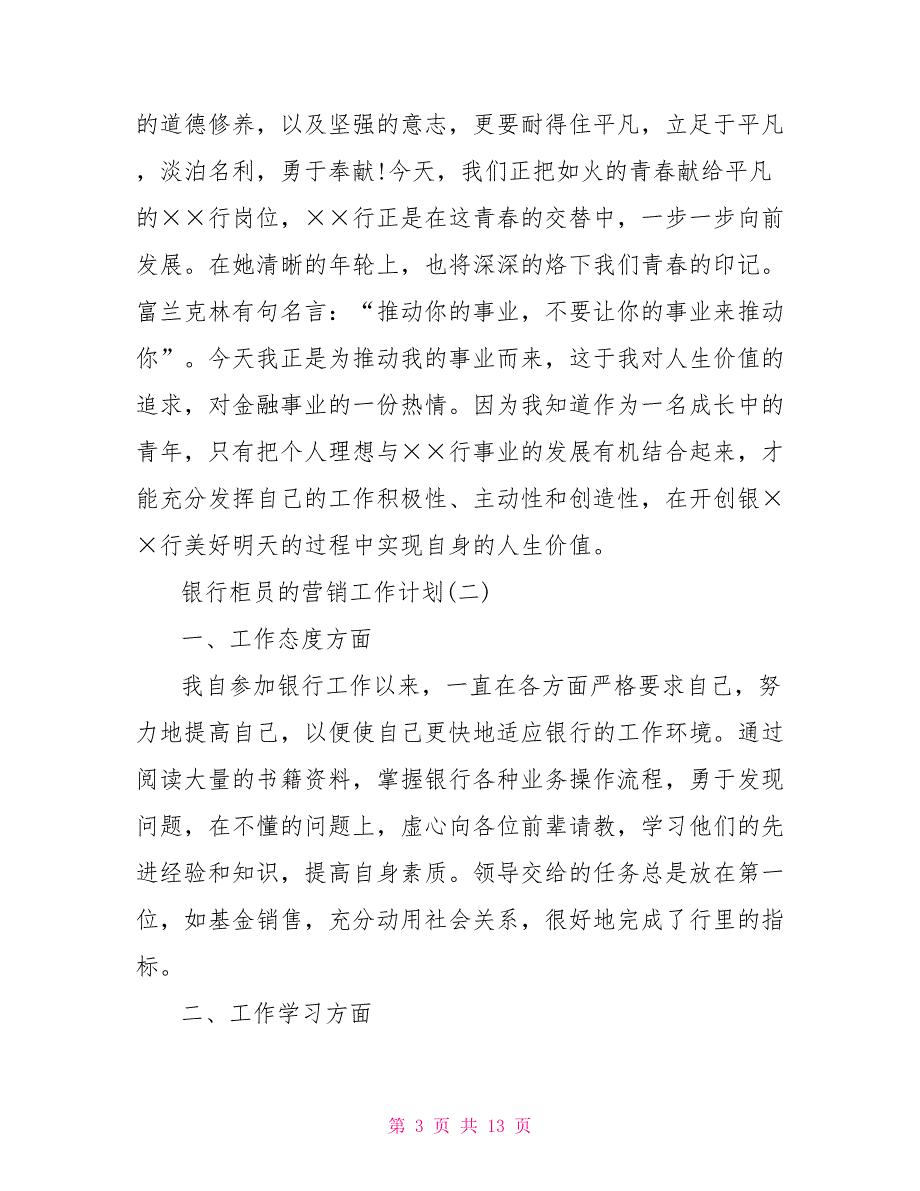 的道德修养，以及坚强的意志，更要耐得住平凡，立足于平凡，淡泊名利，勇于奉献!今天，我们正把如火的青春献给平凡的××行岗位，××行正是在这青春的交替中，一步一步向前发展。在她清晰的年轮上，也将深深的烙下我们青春的印记。富兰克林有句名言：“推动你的事业，不要让你的事业来推动你”。今天我正是为推动我的事业而来，这于我对人生价值的追求，对金融事业的一份热情。因为我知道作为一名成长中的青年，只有把个人理想与××行事业的发展有机结合起来，才能充分发挥自己的工作积极性、主动性和创造性，在开创银××行美好明天的过程中实现自身的人生价值。

银行柜员的营销工作计划(二)

一、工作态度方面

我自参加银行工作以来，一直在各方面严格要求自己，努力地提高自己，以便使自己更快地适应银行的工作环境。通过阅读大量的书籍资料，掌握银行各种业务操作流程，勇于发现问题，在不懂的问题上，虚心向各位前辈请教，学习他们的先进经验和知识，提高自身素质。领导交给的任务总是放在第一位，如基金销售，充分动用社会关系，很好地完成了行里的指标。

二、工作学习方面

第 3 页 共 13 页